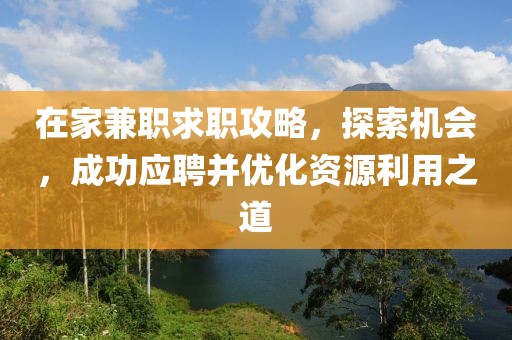 在家兼职求职攻略，探索机会，成功应聘并优化资源利用之道